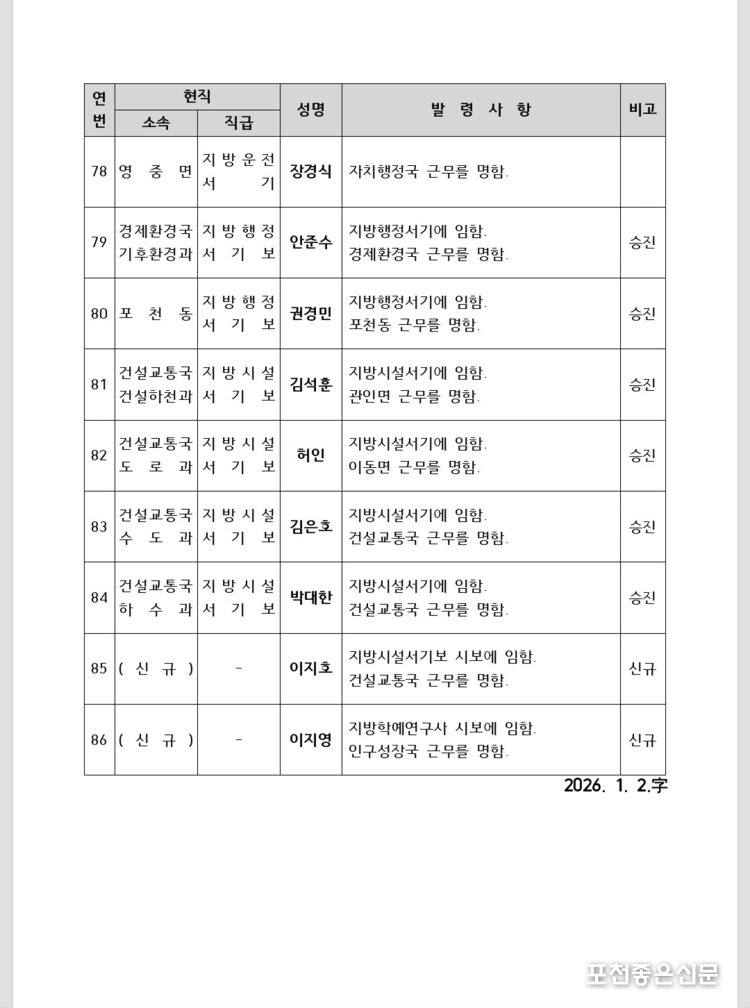 | 연번 | 현직 소속 | 현직 직급 | 성명 | 발 령 사 항 | 비고 |
|---|---|---|---|---|---|
| 78 | 영 중 면 | 지방운전서기 | 장경식 | 자치행정국 근무를 명함. | |
| 79 | 경제환경국 기후환경과 | 지방행정서기보 | 안준수 | 지방행정서기에 임함. 경제환경국 근무를 명함. | 승진 |
| 80 | 포 천 동 | 지방행정서기보 | 권경민 | 지방행정서기에 임함. 포천동 근무를 명함. | 승진 |
| 81 | 건설교통국 건설하천과 | 지방시설서기보 | 김석훈 | 지방시설서기에 임함. 관인면 근무를 명함. | 승진 |
| 82 | 건설교통국 도 로 과 | 지방시설서기보 | 허인 | 지방시설서기에 임함. 이동면 근무를 명함. | 승진 |
| 83 | 건설교통국 수 도 과 | 지방시설서기보 | 김은호 | 지방시설서기에 임함. 건설교통국 근무를 명함. | 승진 |
| 84 | 건설교통국 하 수 과 | 지방시설서기보 | 박대한 | 지방시설서기에 임함. 건설교통국 근무를 명함. | 승진 |
| 85 | ( 신 규 ) | - | 이지호 | 지방시설서기보 시보에 임함. 건설교통국 근무를 명함. | 신규 |
| 86 | ( 신 규 ) | - | 이지영 | 지방학예연구사 시보에 임함. 인구성장국 근무를 명함. | 신규 |

2026. 1. 2.字

포천좋은신문